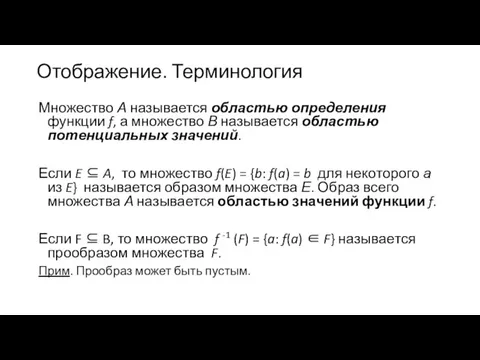 Отображение. Терминология

Множество $A$ называется **областью определения** функции $f$, а множество $B$ называется **областью потенциальных значений**.

Если $E \subseteq A$, то множество $f(E) = \{b: f(a) = b$ для некоторого $a$ из $E\}$ называется образом множества $E$. Образ всего множества $A$ называется **областью значений функции** $f$.

Если $F \subseteq B$, то множество $f^{-1}(F) = \{a: f(a) \in F\}$ называется прообразом множества $F$.

Прим. Прообраз может быть пустым.